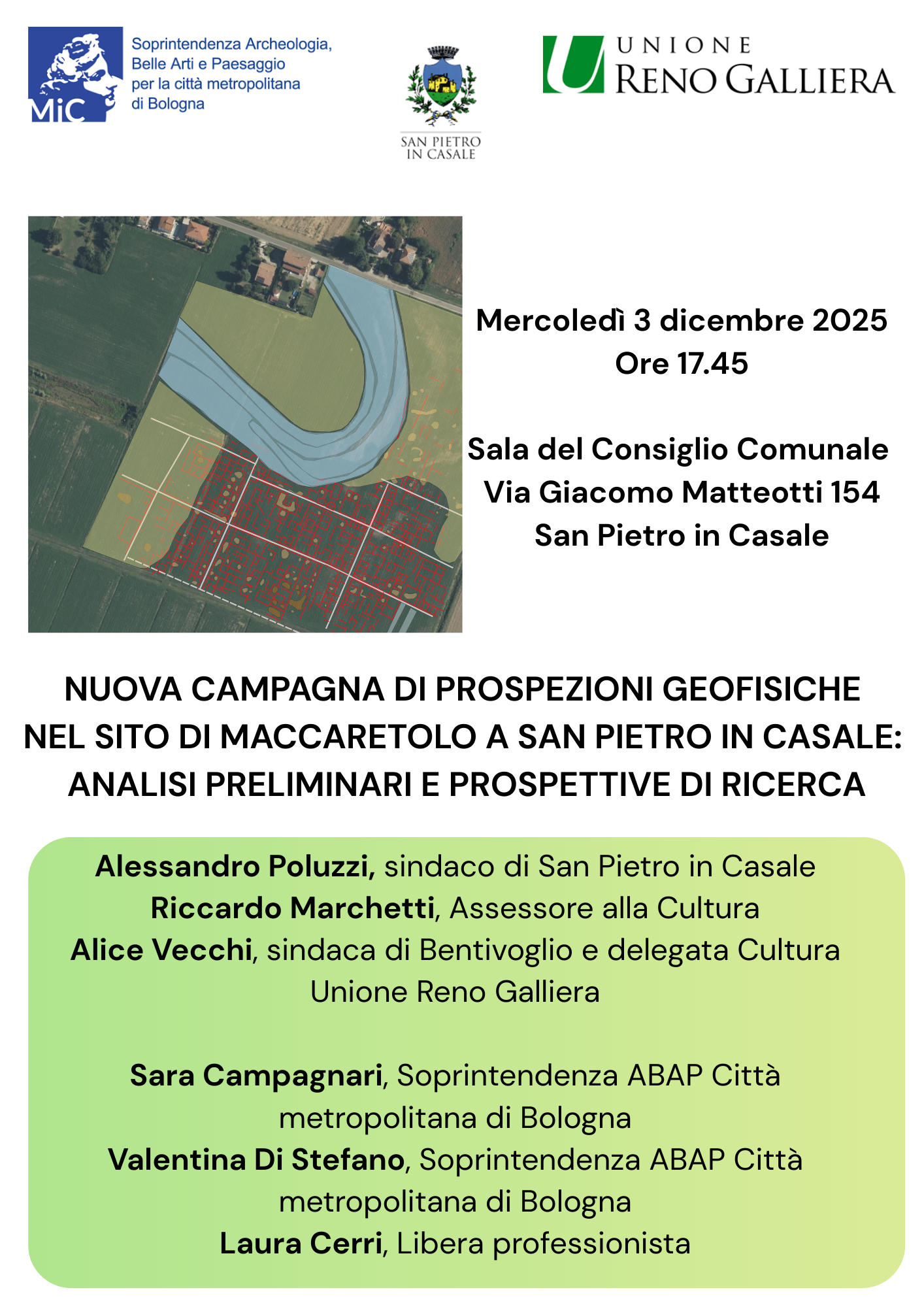 MiC

Soprintendenza Archeologia, Belle Arti e Paesaggio per la città metropolitana di Bologna

SAN PIETRO IN CASALE

UNIONE RENO GALLIERA

Mercoledì 3 dicembre 2025
Ore 17.45

Sala del Consiglio Comunale
Via Giacomo Matteotti 154
San Pietro in Casale

NUOVA CAMPAGNA DI PROSPEZIONI GEOFISICHE NEL SITO DI MACCARETOLO A SAN PIETRO IN CASALE: ANALISI PRELIMINARI E PROSPETTIVE DI RICERCA

Alessandro Poluzzi, sindaco di San Pietro in Casale
Riccardo Marchetti, Assessore alla Cultura
Alice Vecchi, sindaca di Bentivoglio e delegata Cultura Unione Reno Galliera

Sara Campagnari, Soprintendenza ABAP Città metropolitana di Bologna
Valentina Di Stefano, Soprintendenza ABAP Città metropolitana di Bologna
Laura Cerri, Libera professionista